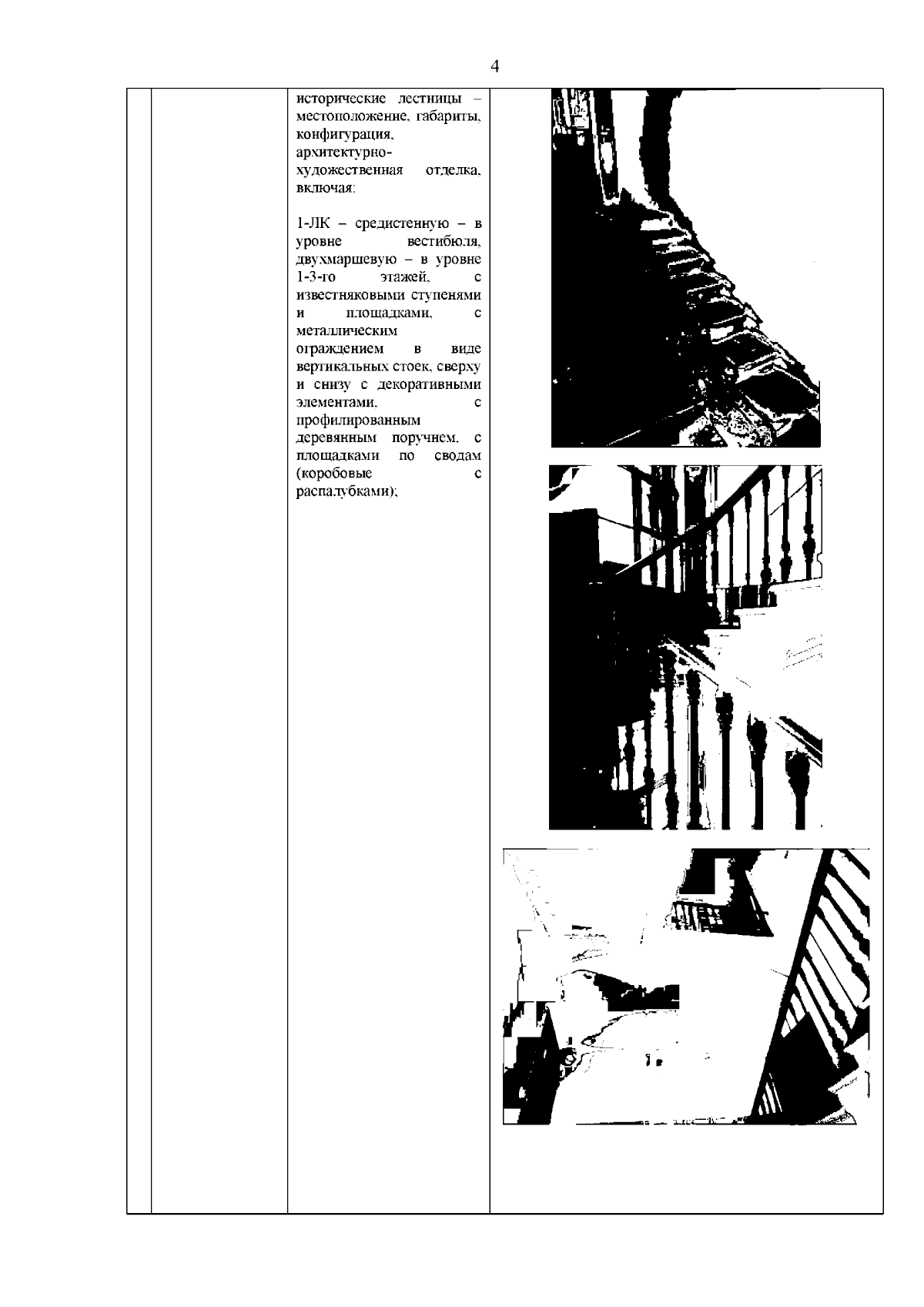 4

исторические лестницы – местоположение, габариты, конфигурация, архитектурно-художественная отделка, включая:

1-ЛК – средистенную – в уровне вестибюля, двухмаршевую – в уровне 1-3-го этажей, с известняковыми ступенями и площадками, с металлическим ограждением в виде вертикальных стоек, сверху и снизу с декоративными элементами, с профилированным деревянным поручнем, с площадками по сводам (коробовые с распалубками);